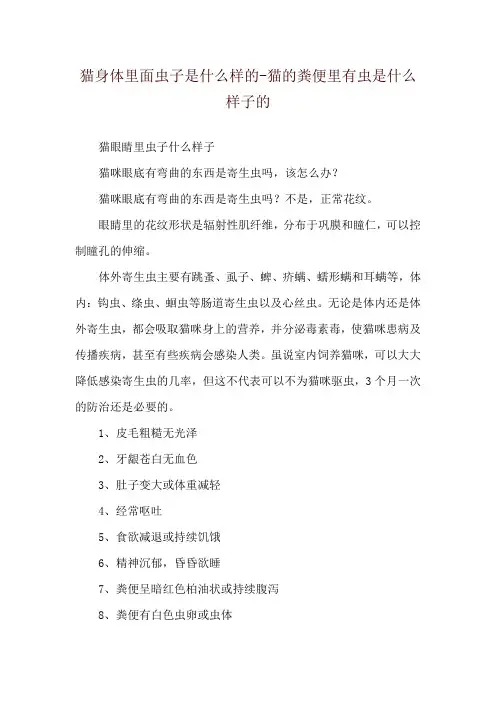 猫身体里面虫子是什么样的-猫的粪便里有虫是什么样子的

猫眼睛里虫子什么样子

猫咪眼底有弯曲的东西是寄生虫吗，该怎么办？

猫咪眼底有弯曲的东西是寄生虫吗？不是，正常花纹。

眼睛里的花纹形状是辐射性肌纤维，分布于巩膜和瞳仁，可以控制瞳孔的伸缩。

体外寄生虫主要有跳蚤、虱子、蜱、疥螨、蠕形螨和耳螨等，体内：钩虫、绦虫、蛔虫等肠道寄生虫以及心丝虫。无论是体内还是体外寄生虫，都会吸取猫咪身上的营养，并分泌毒素毒，使猫咪患病及传播疾病，甚至有些疾病会感染人类。虽说室内饲养猫咪，可以大大降低感染寄生虫的几率，但这不代表可以不为猫咪驱虫，3个月一次的防治还是必要的。

1、皮毛粗糙无光泽

2、牙龈苍白无血色

3、肚子变大或体重减轻

4、经常呕吐

5、食欲减退或持续饥饿

6、精神沉郁，昏昏欲睡

7、粪便呈暗红色柏油状或持续腹泻

8、粪便有白色虫卵或虫体